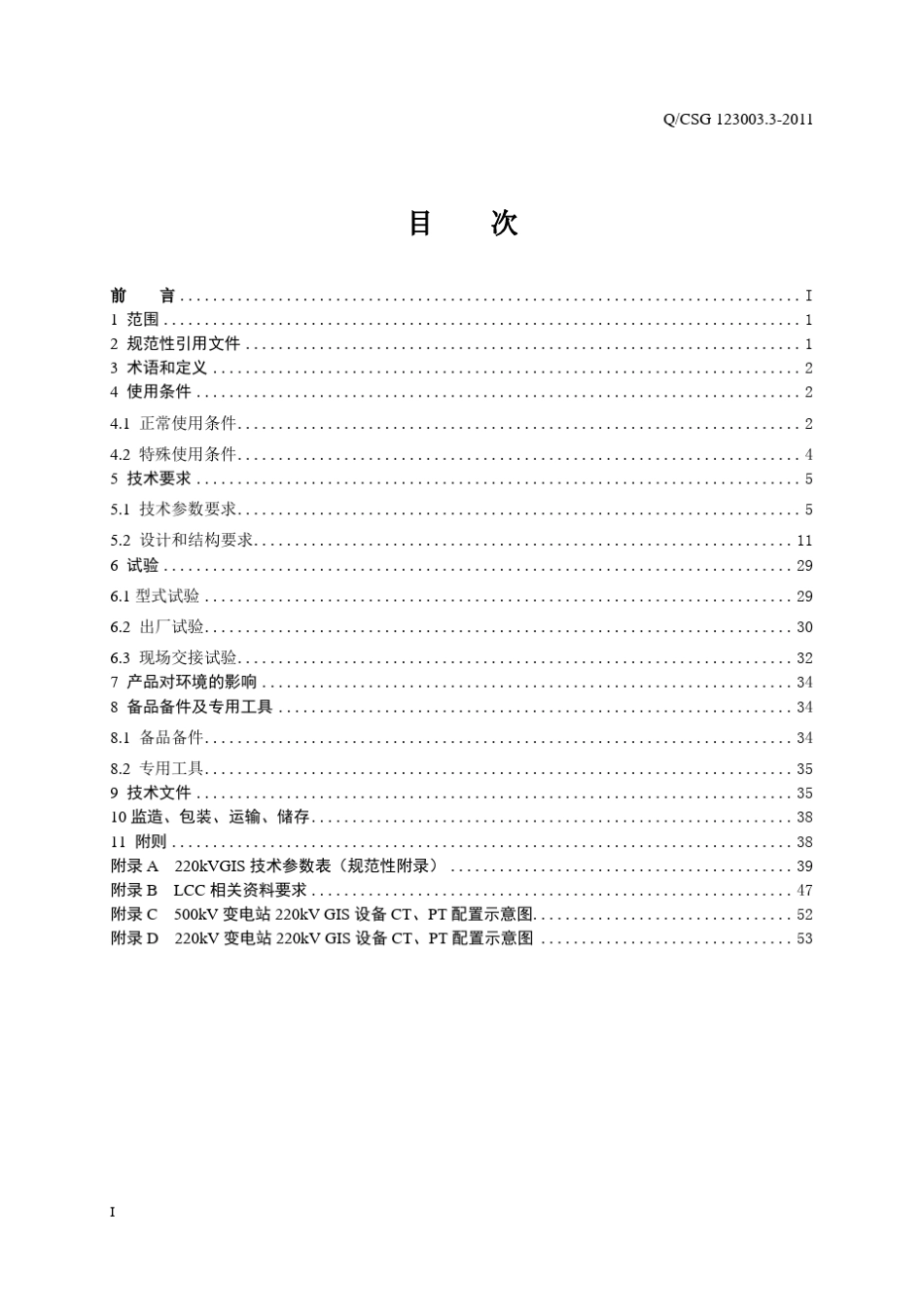 Q/CSG 123003.3-2011

目 次

前 言 I
1 范围 1
2 规范性引用文件 1
3 术语和定义 2
4 使用条件 2
4.1 正常使用条件 2
4.2 特殊使用条件 4
5 技术要求 5
5.1 技术参数要求 5
5.2 设计和结构要求 11
6 试验 29
6.1 型式试验 29
6.2 出厂试验 30
6.3 现场交接试验 32
7 产品对环境的影响 34
8 备品备件及专用工具 34
8.1 备品备件 34
8.2 专用工具 35
9 技术文件 35
10 监造、包装、运输、储存 38
11 附则 38
附录A 220kVGIS技术参数表（规范性附录） 39
附录B LCC相关资料要求 47
附录C 500kV变电站220kV GIS设备CT、PT配置示意图 52
附录D 220kV变电站220kV GIS设备CT、PT配置示意图 53

I